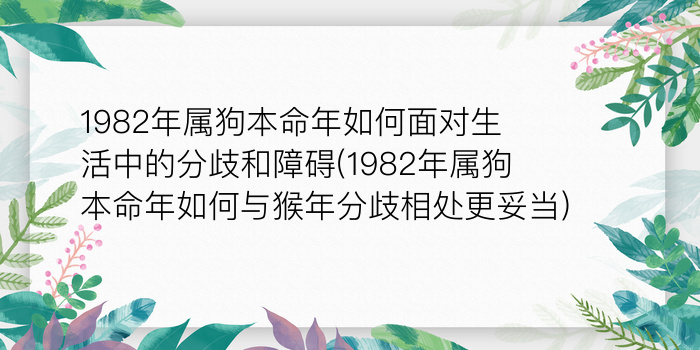 1982年属狗本命年如何面对生活中的分歧和障碍(1982年属狗本命年如何与猴年分歧相处更妥当)